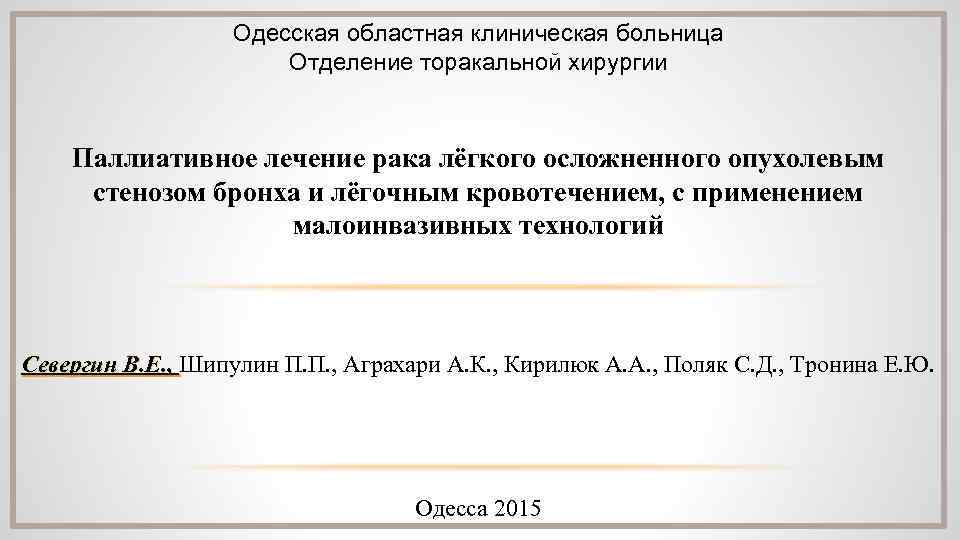 Одесская областная клиническая больница
Отделение торакальной хирургии

Паллиативное лечение рака лёгкого осложненного опухолевым стенозом бронха и лёгочным кровотечением, с применением малоинвазивных технологий

Севергин В.Е., Шипулин П.П., Аграхари А.К., Кирилюк А.А., Поляк С.Д., Тронина Е.Ю.

Одесса 2015